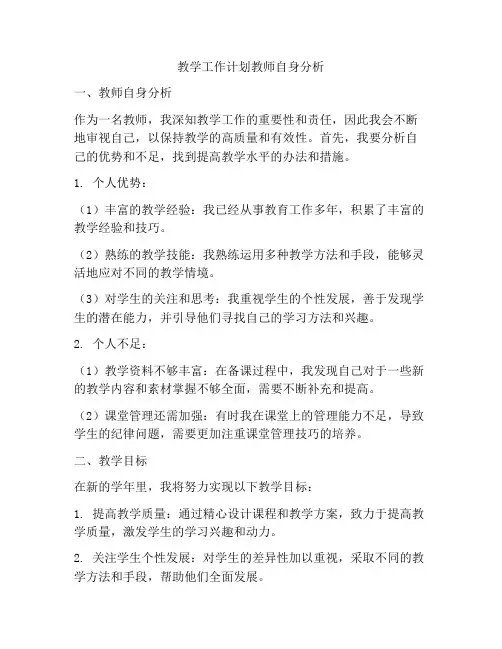 教学工作计划教师自身分析

一、教师自身分析

作为一名教师，我深知教学工作的重要性和责任，因此我会不断地审视自己，以保持教学的高质量和有效性。首先，我要分析自己的优势和不足，找到提高教学水平的办法和措施。

1. 个人优势：

（1）丰富的教学经验：我已经从事教育工作多年，积累了丰富的教学经验和技巧。

（2）熟练的教学技能：我熟练运用多种教学方法和手段，能够灵活地应对不同的教学情境。

（3）对学生的关注和思考：我重视学生的个性发展，善于发现学生的潜在能力，并引导他们寻找自己的学习方法和兴趣。

2. 个人不足：

（1）教学资料不够丰富：在备课过程中，我发现自己对于一些新的教学内容和素材掌握不够全面，需要不断补充和提高。

（2）课堂管理还需加强：有时我在课堂上的管理能力不足，导致学生的纪律问题，需要更加注重课堂管理技巧的培养。

二、教学目标

在新的学年里，我将努力实现以下教学目标：

1. 提高教学质量：通过精心设计课程和教学方案，致力于提高教学质量，激发学生的学习兴趣和动力。

2. 关注学生个性发展：对学生的差异性加以重视，采取不同的教学方法和手段，帮助他们全面发展。